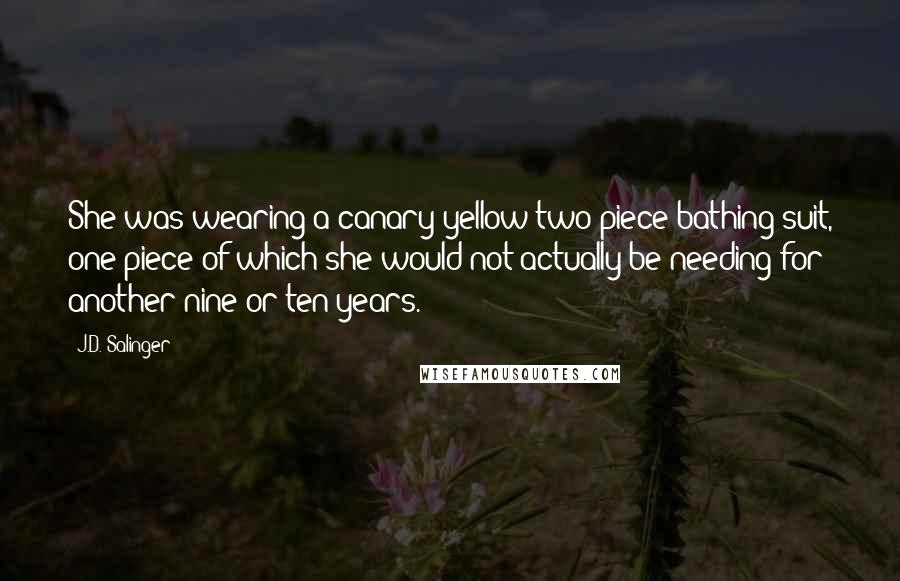 She was wearing a canary-yellow two-piece bathing suit, one piece of which she would not actually be needing for another nine or ten years.

J.D. Salinger

WISEFAMOUSQUOTES.COM